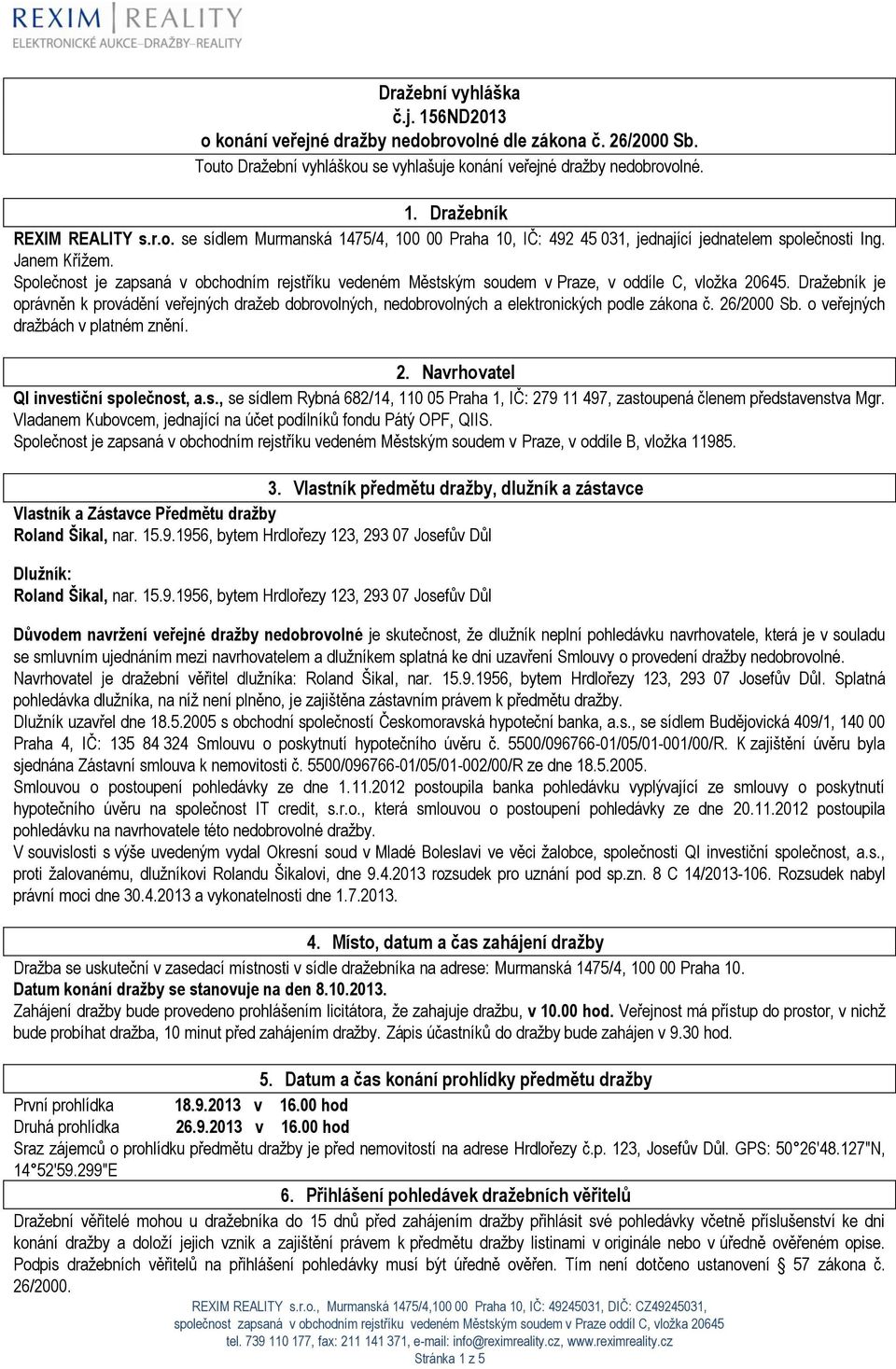 REXIM | REALITY
ELEKTRONICKÉ AUKCE–DRAŽBY–REALITY

Dražební vyhláška
č.j. 156ND2013
o konání veřejné dražby nedobrovolné dle zákona č. 26/2000 Sb.
Touto Dražební vyhláškou se vyhlašuje konání veřejné dražby nedobrovolné.

1. Dražebník
REXIM REALITY s.r.o. se sídlem Murmanská 1475/4, 100 00 Praha 10, IČ: 492 45 031, jednající jednatelem společnosti Ing. Janem Křížem.
Společnost je zapsaná v obchodním rejstříku vedeném Městským soudem v Praze, v oddíle C, vložka 20645. Dražebník je oprávněn k provádění veřejných dražeb dobrovolných, nedobrovolných a elektronických podle zákona č. 26/2000 Sb. o veřejných dražbách v platném znění.

2. Navrhovatel
QI investiční společnost, a.s., se sídlem Rybná 682/14, 110 05 Praha 1, IČ: 279 11 497, zastoupená členem představenstva Mgr. Vladanem Kubovcem, jednající na účet podílníků fondu Pátý OPF, QIIS.
Společnost je zapsaná v obchodním rejstříku vedeném Městským soudem v Praze, v oddíle B, vložka 11985.

3. Vlastník předmětu dražby, dlužník a zástavce
Vlastník a Zástavce Předmětu dražby
Roland Šikal, nar. 15.9.1956, bytem Hrdlořezy 123, 293 07 Josefův Důl

Dlužník:
Roland Šikal, nar. 15.9.1956, bytem Hrdlořezy 123, 293 07 Josefův Důl

Důvodem navržení veřejné dražby nedobrovolné je skutečnost, že dlužník neplní pohledávku navrhovatele, která je v souladu se smluvním ujednáním mezi navrhovatelem a dlužníkem splatná ke dni uzavření Smlouvy o provedení dražby nedobrovolné.
Navrhovatel je dražební věřitel dlužníka: Roland Šikal, nar. 15.9.1956, bytem Hrdlořezy 123, 293 07 Josefův Důl. Splatná pohledávka dlužníka, na níž není plněno, je zajištěna zástavním právem k předmětu dražby.
Dlužník uzavřel dne 18.5.2005 s obchodní společností Českomoravská hypoteční banka, a.s., se sídlem Budějovická 409/1, 140 00 Praha 4, IČ: 135 84 324 Smlouvu o poskytnutí hypotečního úvěru č. 5500/096766-01/05/01-001/00/R. K zajištění úvěru byla sjednána Zástavní smlouva k nemovitosti č. 5500/096766-01/05/01-002/00/R ze dne 18.5.2005.
Smlouvou o postoupení pohledávky ze dne 1.11.2012 postoupila banka pohledávku vyplývající ze smlouvy o poskytnutí hypotečního úvěru na společnost IT credit, s.r.o., která smlouvou o postoupení pohledávky ze dne 20.11.2012 postoupila pohledávku na navrhovatele této nedobrovolné dražby.
V souvislosti s výše uvedeným vydal Okresní soud v Mladé Boleslavi ve věci žalobce, společnosti QI investiční společnost, a.s., proti žalovanému, dlužníkovi Rolandu Šikalovi, dne 9.4.2013 rozsudek pro uznání pod sp.zn. 8 C 14/2013-106. Rozsudek nabyl právní moci dne 30.4.2013 a vykonatelnosti dne 1.7.2013.

4. Místo, datum a čas zahájení dražby
Dražba se uskuteční v zasedací místnosti v sídle dražebníka na adrese: Murmanská 1475/4, 100 00 Praha 10.
Datum konání dražby se stanovuje na den 8.10.2013.
Zahájení dražby bude provedeno prohlášením licitátora, že zahajuje dražbu, v 10.00 hod. Veřejnost má přístup do prostor, v nichž bude probíhat dražba, 10 minut před zahájením dražby. Zápis účastníků do dražby bude zahájen v 9.30 hod.

5. Datum a čas konání prohlídky předmětu dražby
První prohlídka 18.9.2013 v 16.00 hod
Druhá prohlídka 26.9.2013 v 16.00 hod
Sraz zájemců o prohlídku předmětu dražby je před nemovitostí na adrese Hrdlořezy č.p. 123, Josefův Důl. GPS: 50°26'48.127"N, 14°52'59.299"E

6. Přihlášení pohledávek dražebních věřitelů
Dražební věřitelé mohou u dražebníka do 15 dnů před zahájením dražby přihlásit své pohledávky včetně příslušenství ke dni konání dražby a doloží jejich vznik a zajištění právem k předmětu dražby listinami v originále nebo v úředně ověřeném opise. Podpis dražebních věřitelů na přihlášení pohledávky musí být úředně ověřen. Tím není dotčeno ustanovení § 57 zákona č. 26/2000.

REXIM REALITY s.r.o., Murmanská 1475/4,100 00 Praha 10, IČ: 49245031, DIČ: CZ49245031,
společnost zapsaná v obchodním rejstříku vedeném Městským soudem v Praze oddíl C, vložka 20645
tel. 739 110 177, fax: 211 141 371, e-mail: info@reximreality.cz, www.reximreality.cz
Stránka 1 z 5